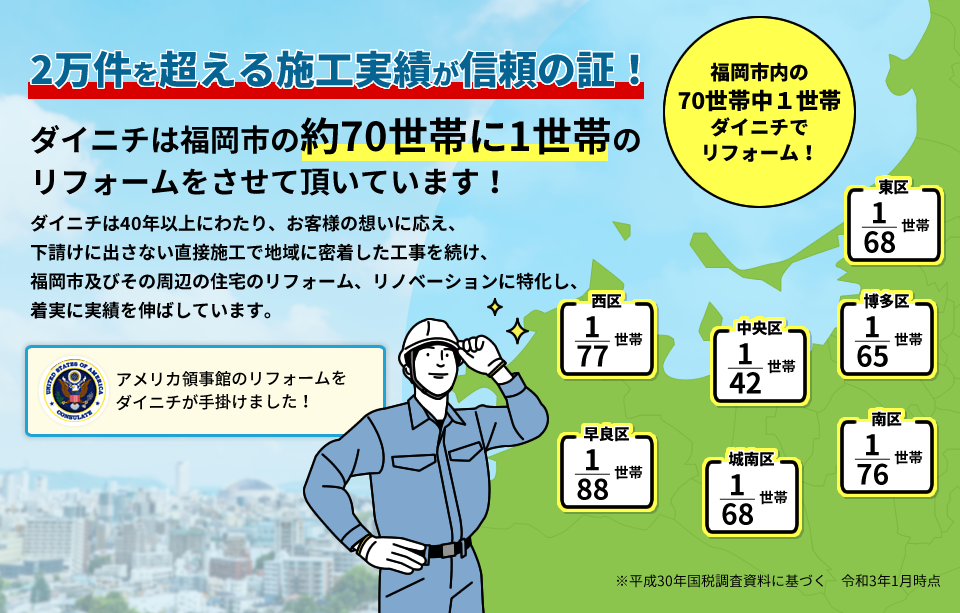 2万件を超える施工実績が信頼の証！

ダイニチは福岡市の約70世帯に1世帯のリフォームをさせて頂いています！

ダイニチは40年以上にわたり、お客様の想いに応え、下請けに出さない直接施工で地域に密着した工事を続け、福岡市及びその周辺の住宅のリフォーム、リノベーションに特化し、着実に実績を伸ばしています。

UNITED STATES OF AMERICA CONSULATE

アメリカ領事館のリフォームをダイニチが手掛けました！

福岡市内の70世帯中１世帯ダイニチでリフォーム！

東区 $\frac{1}{68}$ 世帯

西区 $\frac{1}{77}$ 世帯

中央区 $\frac{1}{42}$ 世帯

博多区 $\frac{1}{65}$ 世帯

早良区 $\frac{1}{88}$ 世帯

城南区 $\frac{1}{68}$ 世帯

南区 $\frac{1}{76}$ 世帯

※平成30年国税調査資料に基づく　令和3年1月時点